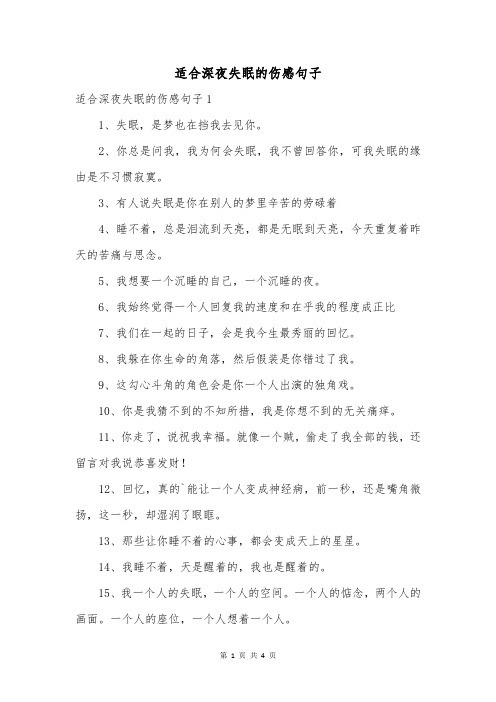 适合深夜失眠的伤感句子

适合深夜失眠的伤感句子1

1、失眠，是梦也在挡我去见你。

2、你总是问我，我为何会失眠，我不曾回答你，可我失眠的缘由是不习惯寂寞。

3、有人说失眠是你在别人的梦里辛苦的劳碌着

4、睡不着，总是泪流到天亮，都是无眠到天亮，今天重复着昨天的苦痛与思念。

5、我想要一个沉睡的自己，一个沉睡的夜。

6、我始终觉得一个人回复我的速度和在乎我的程度成正比

7、我们在一起的日子，会是我今生最秀丽的回忆。

8、我躲在你生命的角落，然后假装是你错过了我。

9、这勾心斗角的角色会是你一个人出演的独角戏。

10、你是我猜不到的不知所措，我是你想不到的无关痛痒。

11、你走了，说祝我幸福。就像一个贼，偷走了我全部的钱，还留言对我说恭喜发财！

12、回忆，真的`能让一个人变成神经病，前一秒，还是嘴角微扬，这一秒，却湿润了眼眶。

13、那些让你睡不着的心事，都会变成天上的星星。

14、我睡不着，天是醒着的，我也是醒着的。

15、我一个人的失眠，一个人的空间。一个人的惦念，两个人的画面。一个人的座位，一个人想着一个人。

第 1 页 共 4 页